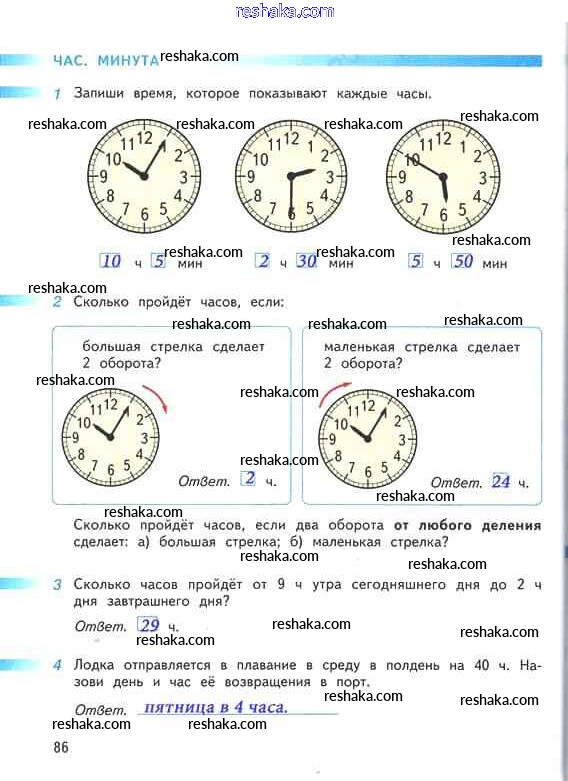 ЧАС. МИНУТА

1 Запиши время, которое показывают каждые часы.

12 1 2 3 4 5 6 7 8 9 10 11

12 1 2 3 4 5 6 7 8 9 10 11

12 1 2 3 4 5 6 7 8 9 10 11

10 ч 5 мин 2 ч 30 мин 5 ч 50 мин

2 Сколько пройдёт часов, если:

большая стрелка сделает 2 оборота?

12 1 2 3 4 5 6 7 8 9 10 11

Ответ. 2 ч.

маленькая стрелка сделает 2 оборота?

12 1 2 3 4 5 6 7 8 9 10 11

Ответ. 24 ч.

Сколько пройдёт часов, если два оборота от любого деления сделает: а) большая стрелка; б) маленькая стрелка?

3 Сколько часов пройдёт от 9 ч утра сегодняшнего дня до 2 ч дня завтрашнего дня?

Ответ. 29 ч.

4 Лодка отправляется в плавание в среду в полдень на 40 ч. Назови день и час её возвращения в порт.

Ответ. пятница в 4 часа.

86

reshaka.com